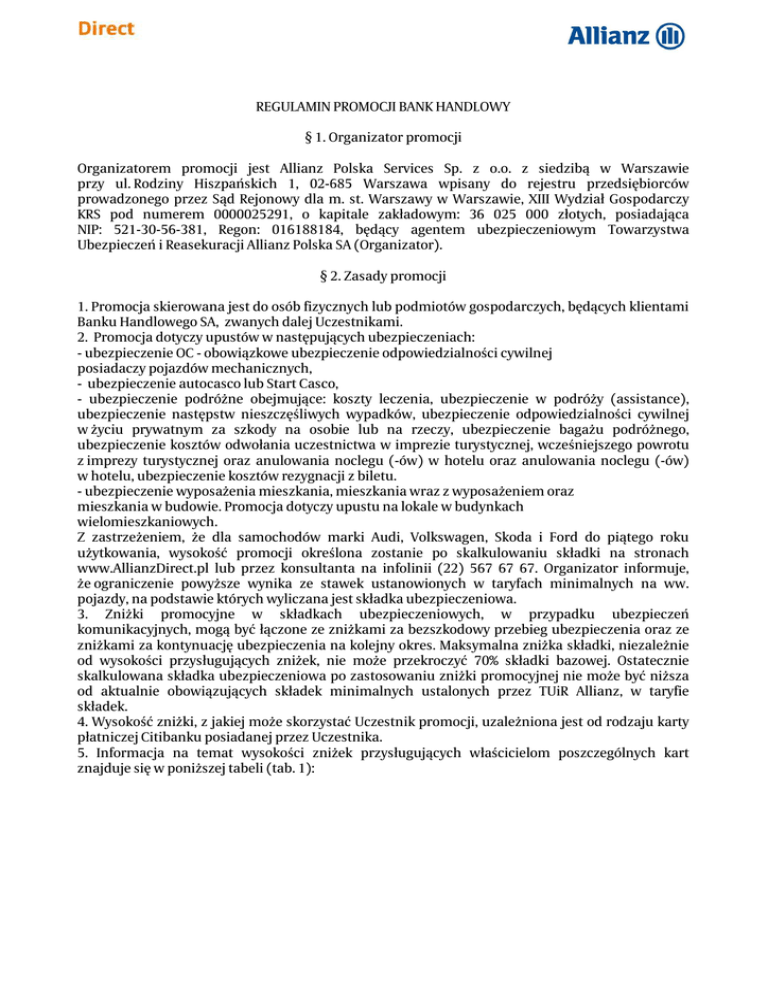 Direct

Allianz

REGULAMIN PROMOCJI BANK HANDLOWY

§ 1. Organizator promocji

Organizatorem promocji jest Allianz Polska Services Sp. z o.o. z siedzibą w Warszawie przy ul. Rodziny Hiszpańskich 1, 02-685 Warszawa wpisany do rejestru przedsiębiorców prowadzonego przez Sąd Rejonowy dla m. st. Warszawy w Warszawie, XIII Wydział Gospodarczy KRS pod numerem 0000025291, o kapitale zakładowym: 36 025 000 złotych, posiadająca NIP: 521-30-56-381, Regon: 016188184, będący agentem ubezpieczeniowym Towarzystwa Ubezpieczeń i Reasekuracji Allianz Polska SA (Organizator).

§ 2. Zasady promocji

1. Promocja skierowana jest do osób fizycznych lub podmiotów gospodarczych, będących klientami Banku Handlowego SA, zwanych dalej Uczestnikami.
2. Promocja dotyczy upustów w następujących ubezpieczeniach:
- ubezpieczenie OC - obowiązkowe ubezpieczenie odpowiedzialności cywilnej posiadaczy pojazdów mechanicznych,
- ubezpieczenie autocasco lub Start Casco,
- ubezpieczenie podróżne obejmujące: koszty leczenia, ubezpieczenie w podróży (assistance), ubezpieczenie następstw nieszczęśliwych wypadków, ubezpieczenie odpowiedzialności cywilnej w życiu prywatnym za szkody na osobie lub na rzeczy, ubezpieczenie bagażu podróżnego, ubezpieczenie kosztów odwołania uczestnictwa w imprezie turystycznej, wcześniejszego powrotu z imprezy turystycznej oraz anulowania noclegu (-ów) w hotelu oraz anulowania noclegu (-ów) w hotelu, ubezpieczenie kosztów rezygnacji z biletu.
- ubezpieczenie wyposażenia mieszkania, mieszkania wraz z wyposażeniem oraz mieszkania w budowie. Promocja dotyczy upustu na lokale w budynkach wielomieszkaniowych.
Z zastrzeżeniem, że dla samochodów marki Audi, Volkswagen, Skoda i Ford do piątego roku użytkowania, wysokość promocji określona zostanie po skalkulowaniu składki na stronach www.AllianzDirect.pl lub przez konsultanta na infolinii (22) 567 67 67. Organizator informuje, że ograniczenie powyższe wynika ze stawek ustanowionych w taryfach minimalnych na ww. pojazdy, na podstawie których wyliczana jest składka ubezpieczeniowa.
3. Zniżki promocyjne w składkach ubezpieczeniowych, w przypadku ubezpieczeń komunikacyjnych, mogą być łączone ze zniżkami za bezszkodowy przebieg ubezpieczenia oraz ze zniżkami za kontynuację ubezpieczenia na kolejny okres. Maksymalna zniżka składki, niezależnie od wysokości przysługujących zniżek, nie może przekroczyć 70% składki bazowej. Ostatecznie skalkulowana składka ubezpieczeniowa po zastosowaniu zniżki promocyjnej nie może być niższa od aktualnie obowiązujących składek minimalnych ustalonych przez TUiR Allianz, w taryfie składek.
4. Wysokość zniżki, z jakiej może skorzystać Uczestnik promocji, uzależniona jest od rodzaju karty płatniczej Citibanku posiadanej przez Uczestnika.
5. Informacja na temat wysokości zniżek przysługujących właścicielom poszczególnych kart znajduje się w poniższej tabeli (tab. 1):